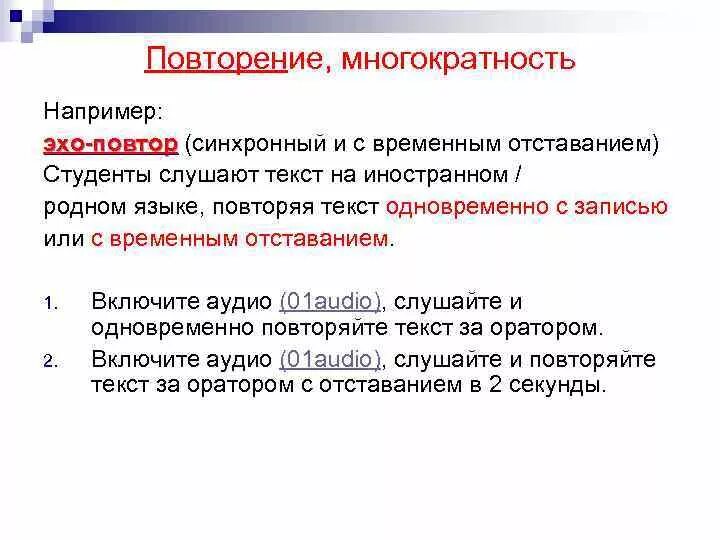 Повторение, многократность

Например:
эхо-повтор (синхронный и с временным отставанием)
Студенты слушают текст на иностранном / родном языке, повторяя текст одновременно с записью или с временным отставанием.

1. Включите аудио (01audio), слушайте и одновременно повторяйте текст за оратором.
2. Включите аудио (01audio), слушайте и повторяйте текст за оратором с отставанием в 2 секунды.